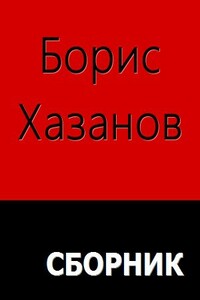 Борис
Хазанов

СБОРНИК